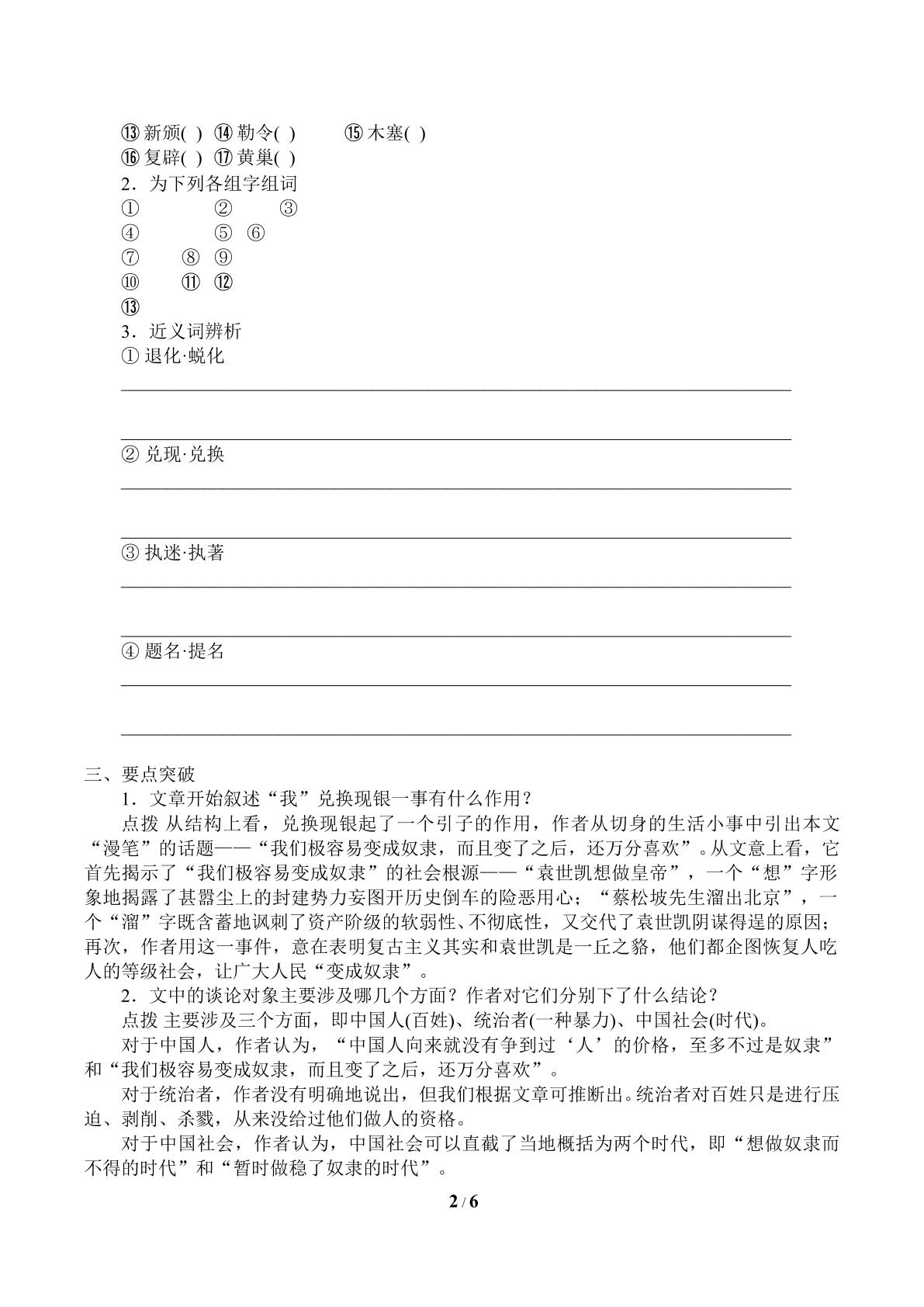 ⑬新颁( ) ⑭勒令( ) ⑮木塞( )
⑯复辟( ) ⑰黄巢( )
2．为下列各组字组词
① ② ③
④ ⑤ ⑥
⑦ ⑧ ⑨
⑩ ⑪ ⑫
⑬
3．近义词辨析
①退化·蜕化
____
____
②兑现·兑换
____
____
③执迷·执著
____
____
④题名·提名
____
____

三、要点突破
1．文章开始叙述“我”兑换现银一事有什么作用？
点拨 从结构上看，兑换现银起了一个引子的作用，作者从切身的生活小事中引出本文“漫笔”的话题——“我们极容易变成奴隶，而且变了之后，还万分喜欢”。从文意上看，它首先揭示了“我们极容易变成奴隶”的社会根源——“袁世凯想做皇帝”，一个“想”字形象地揭露了甚嚣尘上的封建势力妄图开历史倒车的险恶用心；“蔡松坡先生溜出北京”，一个“溜”字既含蓄地讽刺了资产阶级的软弱性、不彻底性，又交代了袁世凯阴谋得逞的原因；再次，作者用这一事件，意在表明复古主义其实和袁世凯是一丘之貉，他们都企图恢复人吃人的等级社会，让广大人民“变成奴隶”。
2．文中的谈论对象主要涉及哪几个方面？作者对它们分别下了什么结论？
点拨 主要涉及三个方面，即中国人(百姓)、统治者(一种暴力)、中国社会(时代)。
对于中国人，作者认为，“中国人向来就没有争到过‘人’的价格，至多不过是奴隶”和“我们极容易变成奴隶，而且变了之后，还万分喜欢”。
对于统治者，作者没有明确地说出，但我们根据文章可推断出。统治者对百姓只是进行压迫、剥削、杀戮，从来没给过他们做人的资格。
对于中国社会，作者认为，中国社会可以直截了当地概括为两个时代，即“想做奴隶而不得的时代”和“暂时做稳了奴隶的时代”。

2 / 6